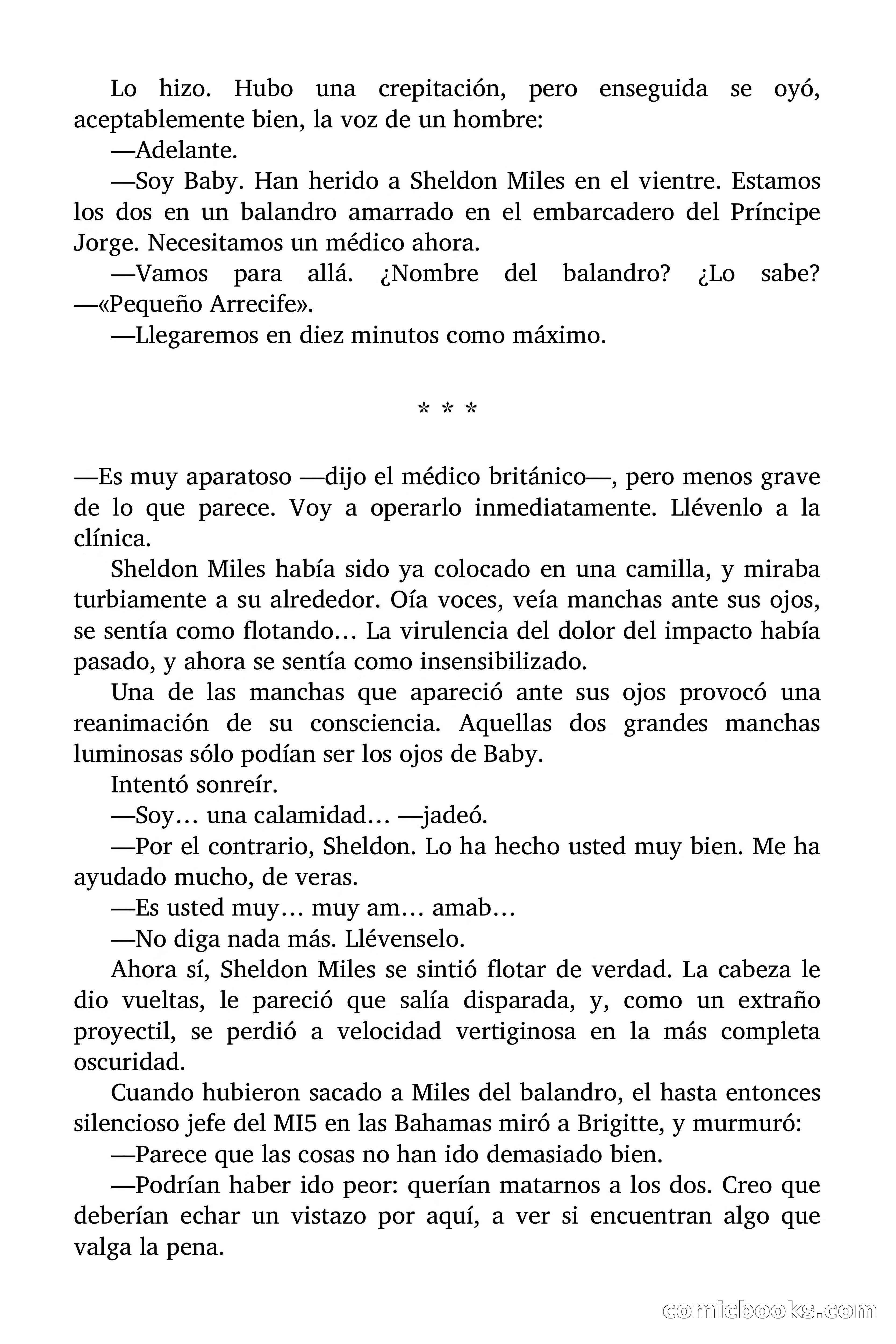 Lo hizo. Hubo una crepitación, pero enseguida se oyó, aceptablemente bien, la voz de un hombre:

—Adelante.

—Soy Baby. Han herido a Sheldon Miles en el vientre. Estamos los dos en un balandro amarrado en el embarcadero del Príncipe Jorge. Necesitamos un médico ahora.

—Vamos para allá. ¿Nombre del balandro? ¿Lo sabe? —«Pequeño Arrecife».

—Llegaremos en diez minutos como máximo.

* * *

—Es muy aparatoso —dijo el médico británico—, pero menos grave de lo que parece. Voy a operarlo inmediatamente. Llévenlo a la clínica.

Sheldon Miles había sido ya colocado en una camilla, y miraba turbiamente a su alrededor. Oía voces, veía manchas ante sus ojos, se sentía como flotando… La virulencia del dolor del impacto había pasado, y ahora se sentía como insensibilizado.

Una de las manchas que apareció ante sus ojos provocó una reanimación de su consciencia. Aquellas dos grandes manchas luminosas sólo podían ser los ojos de Baby.

Intentó sonreír.

—Soy… una calamidad… —jadeó.

—Por el contrario, Sheldon. Lo ha hecho usted muy bien. Me ha ayudado mucho, de veras.

—Es usted muy… muy am… amab…

—No diga nada más. Llévenselo.

Ahora sí, Sheldon Miles se sintió flotar de verdad. La cabeza le dio vueltas, le pareció que salía disparada, y, como un extraño proyectil, se perdió a velocidad vertiginosa en la más completa oscuridad.

Cuando hubieron sacado a Miles del balandro, el hasta entonces silencioso jefe del MI5 en las Bahamas miró a Brigitte, y murmuró:

—Parece que las cosas no han ido demasiado bien.

—Podrían haber ido peor: querían matarnos a los dos. Creo que deberían echar un vistazo por aquí, a ver si encuentran algo que valga la pena.

comicbooks.com